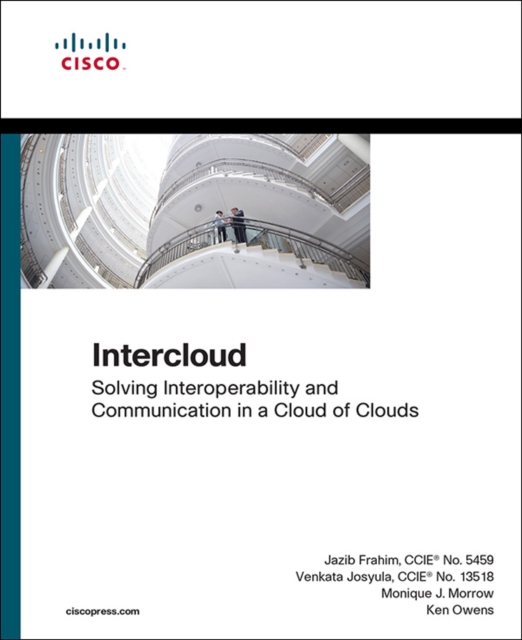 CISCO

Intercloud

Solving Interoperability and Communication in a Cloud of Clouds

Jazib Frahim, CCIE® No. 5459
Venkata Josyula, CCIE® No. 13518
Monique J. Morrow
Ken Owens

ciscopress.com